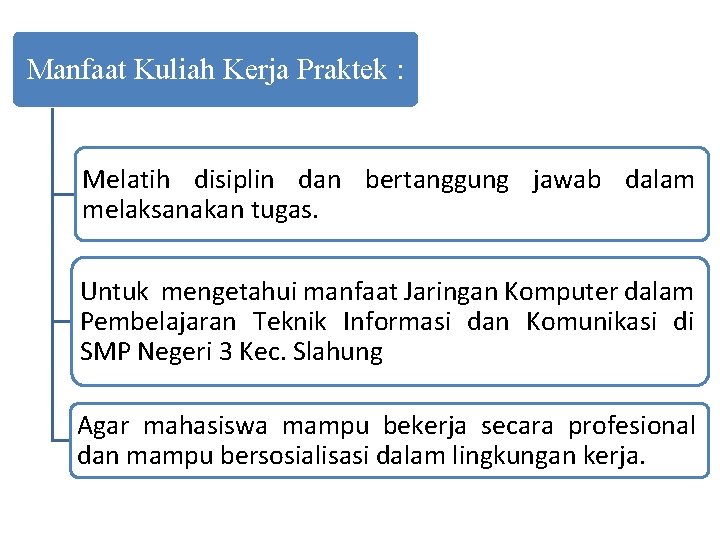 Manfaat Kuliah Kerja Praktek :

Melatih disiplin dan bertanggung jawab dalam melaksanakan tugas.

Untuk mengetahui manfaat Jaringan Komputer dalam Pembelajaran Teknik Informasi dan Komunikasi di SMP Negeri 3 Kec. Slahung

Agar mahasiswa mampu bekerja secara profesional dan mampu bersosialisasi dalam lingkungan kerja.